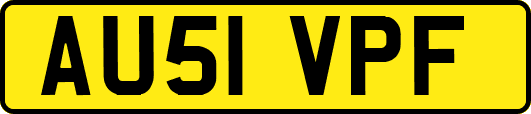 AU51 VPF